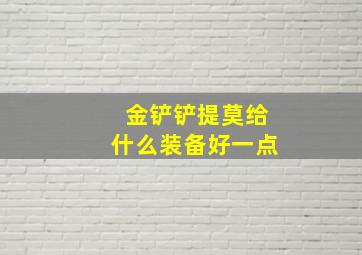 金铲铲提莫给
什么装备好一点